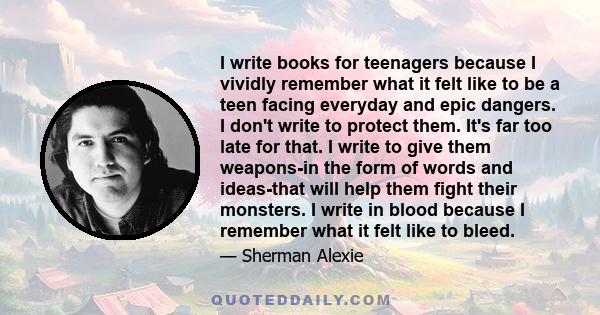 I write books for teenagers because I vividly remember what it felt like to be a teen facing everyday and epic dangers. I don't write to protect them. It's far too late for that. I write to give them weapons-in the form of words and ideas-that will help them fight their monsters. I write in blood because I remember what it felt like to bleed.

— Sherman Alexie

QUOTEDDAILY.COM